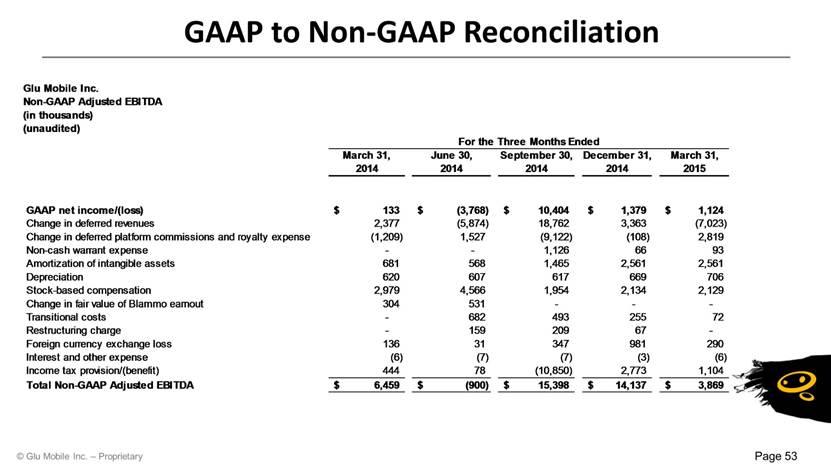 GAAP to Non-GAAP Reconciliation

Glu Mobile Inc.
Non-GAAP Adjusted EBITDA
(in thousands)
(unaudited)

For the Three Months Ended

| | March 31, 2014 | June 30, 2014 | September 30, 2014 | December 31, 2014 | March 31, 2015 |
|---|---|---|---|---|---|
| GAAP net income/(loss) | $ 133 | $ (3,768) | $ 10,404 | $ 1,379 | $ 1,124 |
| Change in deferred revenues | 2,377 | (5,874) | 18,762 | 3,363 | (7,023) |
| Change in deferred platform commissions and royalty expense | (1,209) | 1,527 | (9,122) | (108) | 2,819 |
| Non-cash warrant expense | - | - | 1,126 | 66 | 93 |
| Amortization of intangible assets | 681 | 568 | 1,465 | 2,561 | 2,561 |
| Depreciation | 620 | 607 | 617 | 669 | 706 |
| Stock-based compensation | 2,979 | 4,566 | 1,954 | 2,134 | 2,129 |
| Change in fair value of Blammo earnout | 304 | 531 | - | - | - |
| Transitional costs | - | 682 | 493 | 255 | 72 |
| Restructuring charge | - | 159 | 209 | 67 | - |
| Foreign currency exchange loss | 136 | 31 | 347 | 981 | 290 |
| Interest and other expense | (6) | (7) | (7) | (3) | (6) |
| Income tax provision/(benefit) | 444 | 78 | (10,850) | 2,773 | 1,104 |
| Total Non-GAAP Adjusted EBITDA | $ 6,459 | $ (900) | $ 15,398 | $ 14,137 | $ 3,869 |

© Glu Mobile Inc. – Proprietary

Page 53